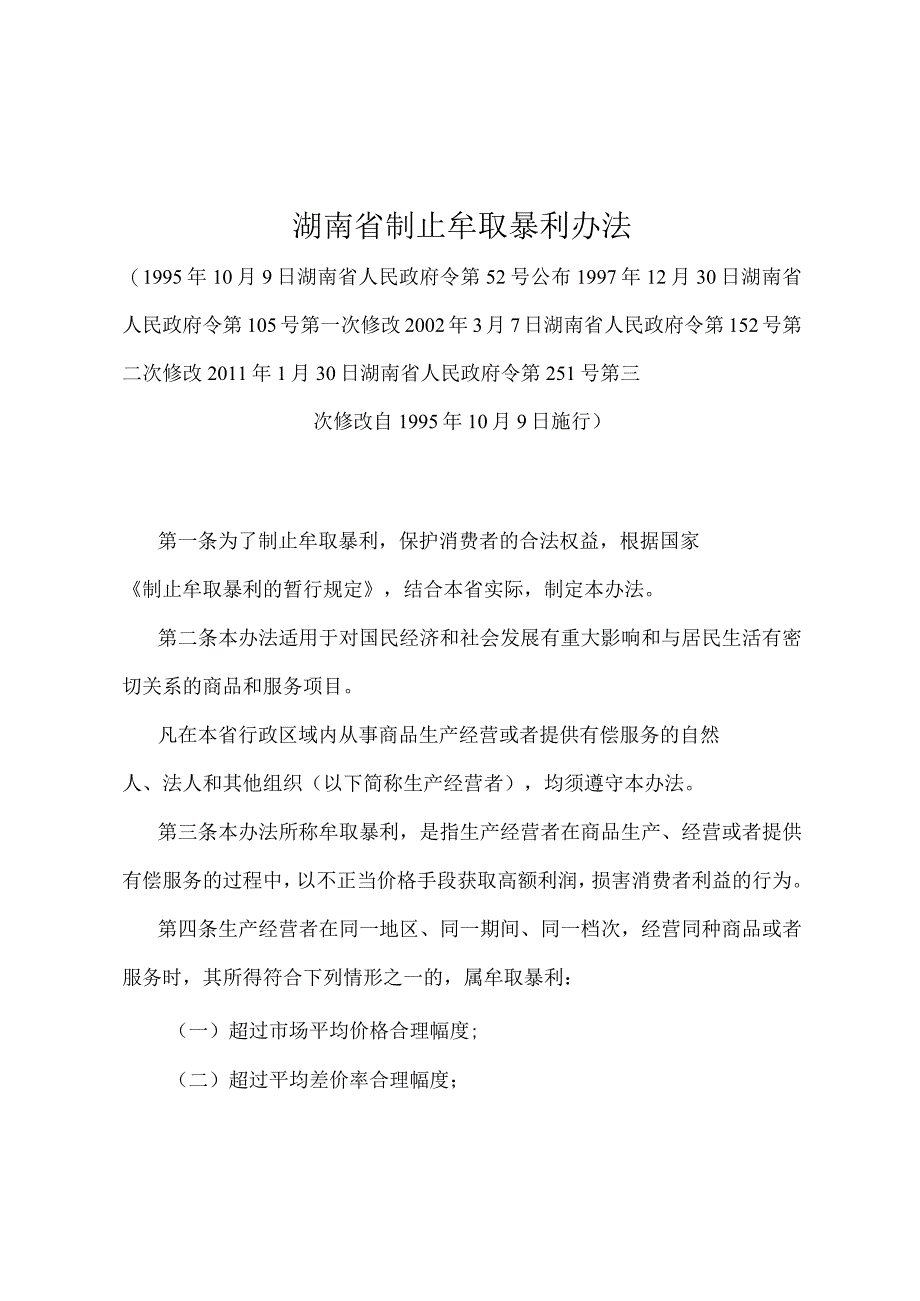 湖南省制止牟取暴利办法

（1995年10月9日湖南省人民政府令第52号公布1997年12月30日湖南省人民政府令第105号第一次修改2002年3月7日湖南省人民政府令第152号第二次修改2011年1月30日湖南省人民政府令第251号第三次修改自1995年10月9日施行）

第一条为了制止牟取暴利，保护消费者的合法权益，根据国家《制止牟取暴利的暂行规定》，结合本省实际，制定本办法。

第二条本办法适用于对国民经济和社会发展有重大影响和与居民生活有密切关系的商品和服务项目。

凡在本省行政区域内从事商品生产经营或者提供有偿服务的自然人、法人和其他组织（以下简称生产经营者），均须遵守本办法。

第三条本办法所称牟取暴利，是指生产经营者在商品生产、经营或者提供有偿服务的过程中，以不正当价格手段获取高额利润，损害消费者利益的行为。

第四条生产经营者在同一地区、同一期间、同一档次，经营同种商品或者服务时，其所得符合下列情形之一的，属牟取暴利：

（一）超过市场平均价格合理幅度;

（二）超过平均差价率合理幅度;